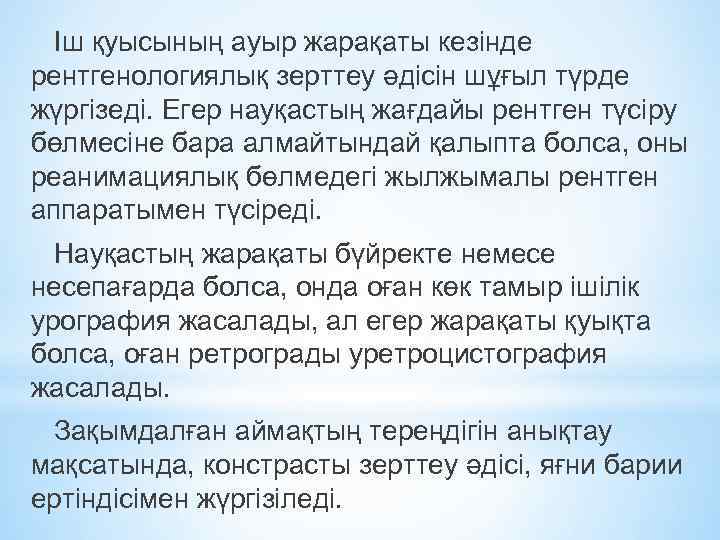 Іш қуысының ауыр жарақаты кезінде рентгенологиялық зерттеу әдісін шұғыл түрде жүргізеді. Егер науқастың жағдайы рентген түсіру бөлмесіне бара алмайтындай қалыпта болса, оны реанимациялық бөлмедегі жылжымалы рентген аппаратымен түсіреді.

Науқастың жарақаты бүйректе немесе несепағарда болса, онда оған көк тамыр ішілік урография жасалады, ал егер жарақаты қуықта болса, оған ретрограды уретроцистография жасалады.

Зақымдалған аймақтың тереңдігін анықтау мақсатында, констрасты зерттеу әдісі, яғни барии ертіндісімен жүргізіледі.